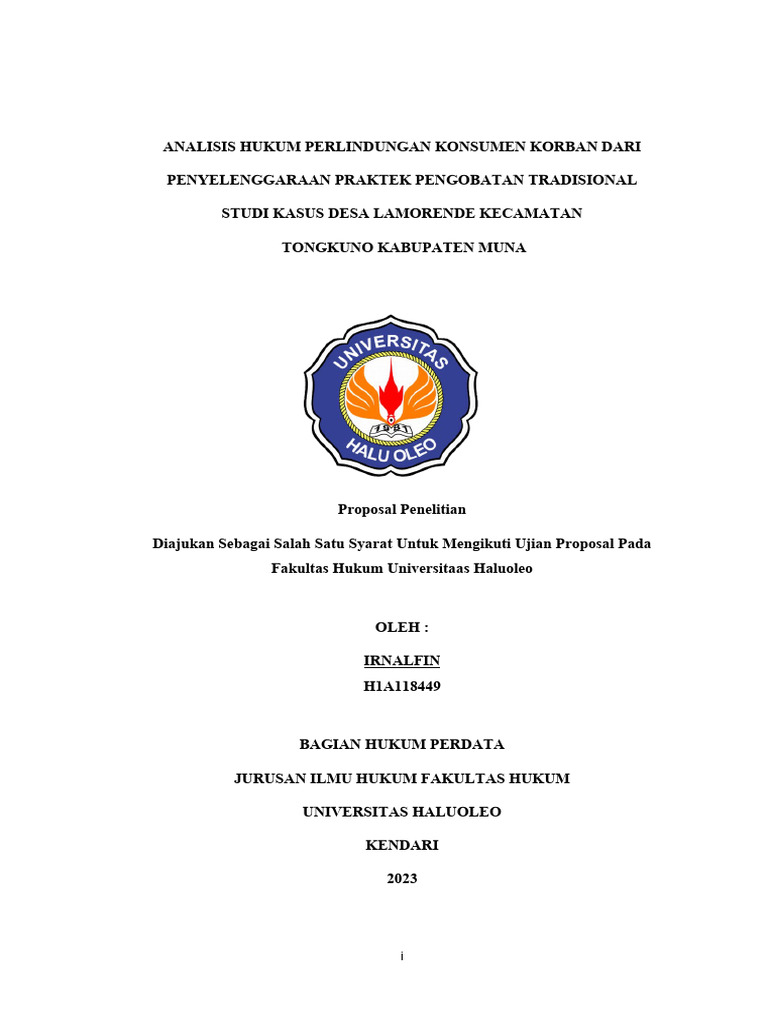 ANALISIS HUKUM PERLINDUNGAN KONSUMEN KORBAN DARI PENYELENGGARAAN PRAKTEK PENGOBATAN TRADISIONAL STUDI KASUS DESA LAMORENDE KECAMATAN TONGKUNO KABUPATEN MUNA

UNIVERSITAS
1981
HALU OLEO

Proposal Penelitian

Diajukan Sebagai Salah Satu Syarat Untuk Mengikuti Ujian Proposal Pada Fakultas Hukum Universitaas Haluoleo

OLEH :

IRNALFIN
H1A118449

BAGIAN HUKUM PERDATA

JURUSAN ILMU HUKUM FAKULTAS HUKUM

UNIVERSITAS HALUOLEO

KENDARI

2023

i